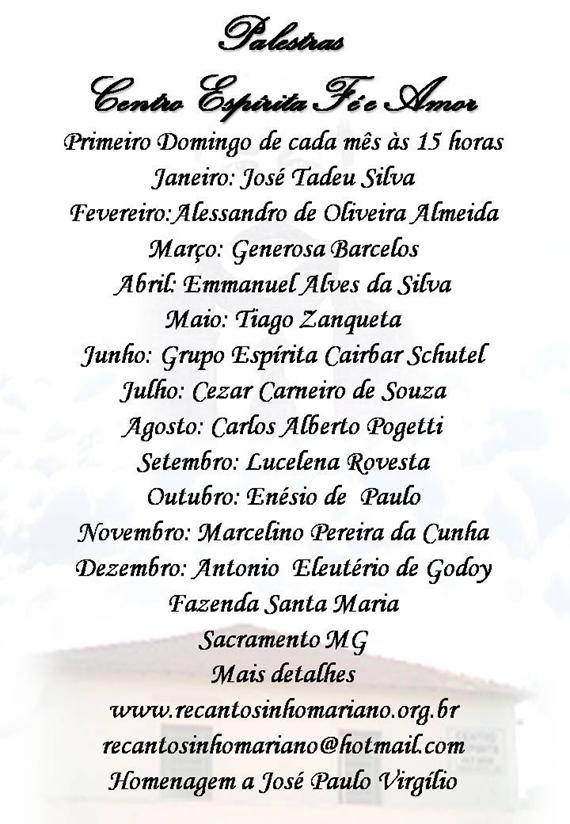 Palestras

Centro Espírita Fé e Amor

Primeiro Domingo de cada mês às 15 horas
Janeiro: José Tadeu Silva
Fevereiro:Alessandro de Oliveira Almeida
Março: Generosa Barcelos
Abril: Emmanuel Alves da Silva
Maio: Tiago Zanqueta
Junho: Grupo Espírita Cairbar Schutel
Julho: Cezar Carneiro de Souza
Agosto: Carlos Alberto Pogetti
Setembro: Lucelena Rovesta
Outubro: Enésio de Paulo
Novembro: Marcelino Pereira da Cunha
Dezembro: Antonio Eleutério de Godoy
Fazenda Santa Maria
Sacramento MG
Mais detalhes
www.recantosinhomariano.org.br
recantosinhomariano@hotmail.com
Homenagem a José Paulo Virgílio